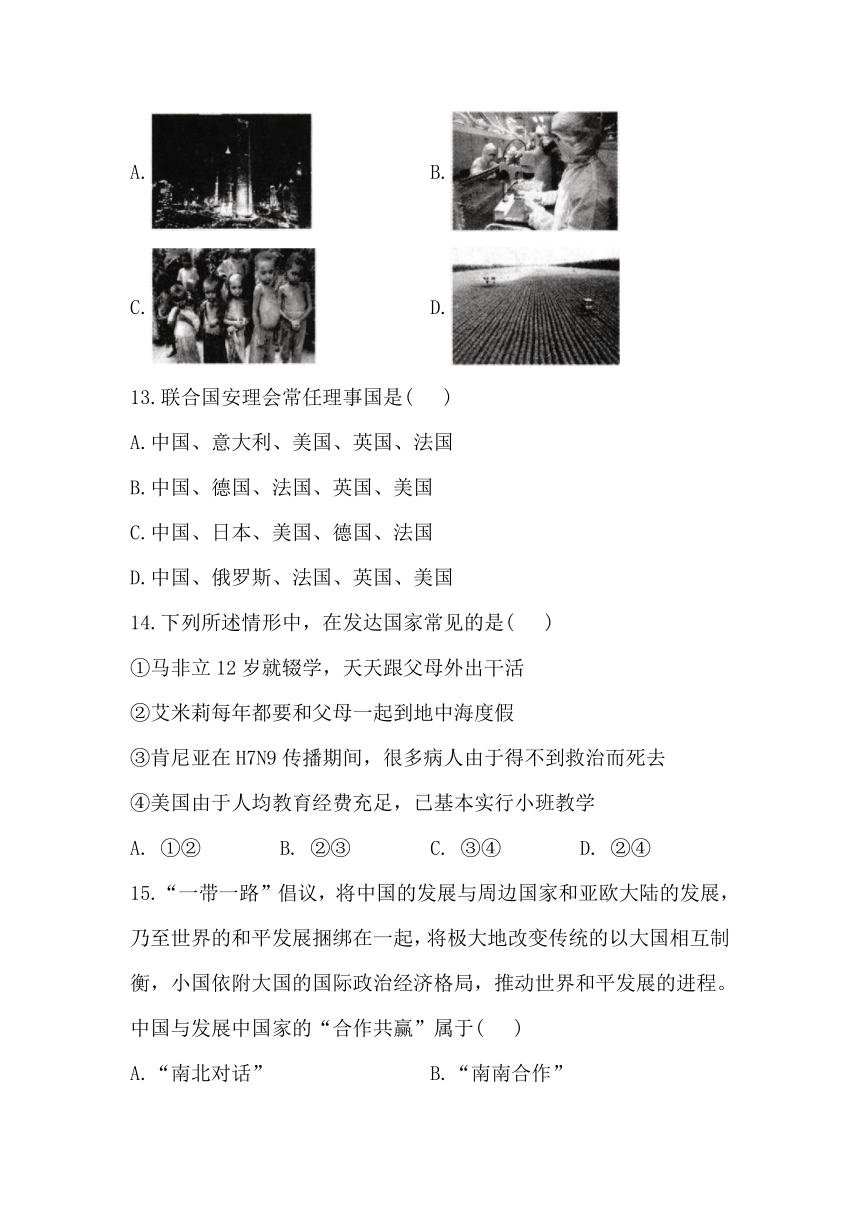 A.

B.

C.

D.

13.联合国安理会常任理事国是(　　)

A.中国、意大利、美国、英国、法国

B.中国、德国、法国、英国、美国

C.中国、日本、美国、德国、法国

D.中国、俄罗斯、法国、英国、美国

14.下列所述情形中，在发达国家常见的是(　　)

①马非立 12 岁就辍学，天天跟父母外出干活

②艾米莉每年都要和父母一起到地中海度假

③肯尼亚在 H7N9 传播期间，很多病人由于得不到救治而死去

④美国由于人均教育经费充足，已基本实行小班教学

A. ①②　　B. ②③　　C. ③④　　D. ②④

15.“一带一路”倡议，将中国的发展与周边国家和亚欧大陆的发展，乃至世界的和平发展捆绑在一起，将极大地改变传统的以大国相互制衡，小国依附大国的国际政治经济格局，推动世界和平发展的进程。中国与发展中国家的“合作共赢”属于(　　)

A.“南北对话”　　B.“南南合作”